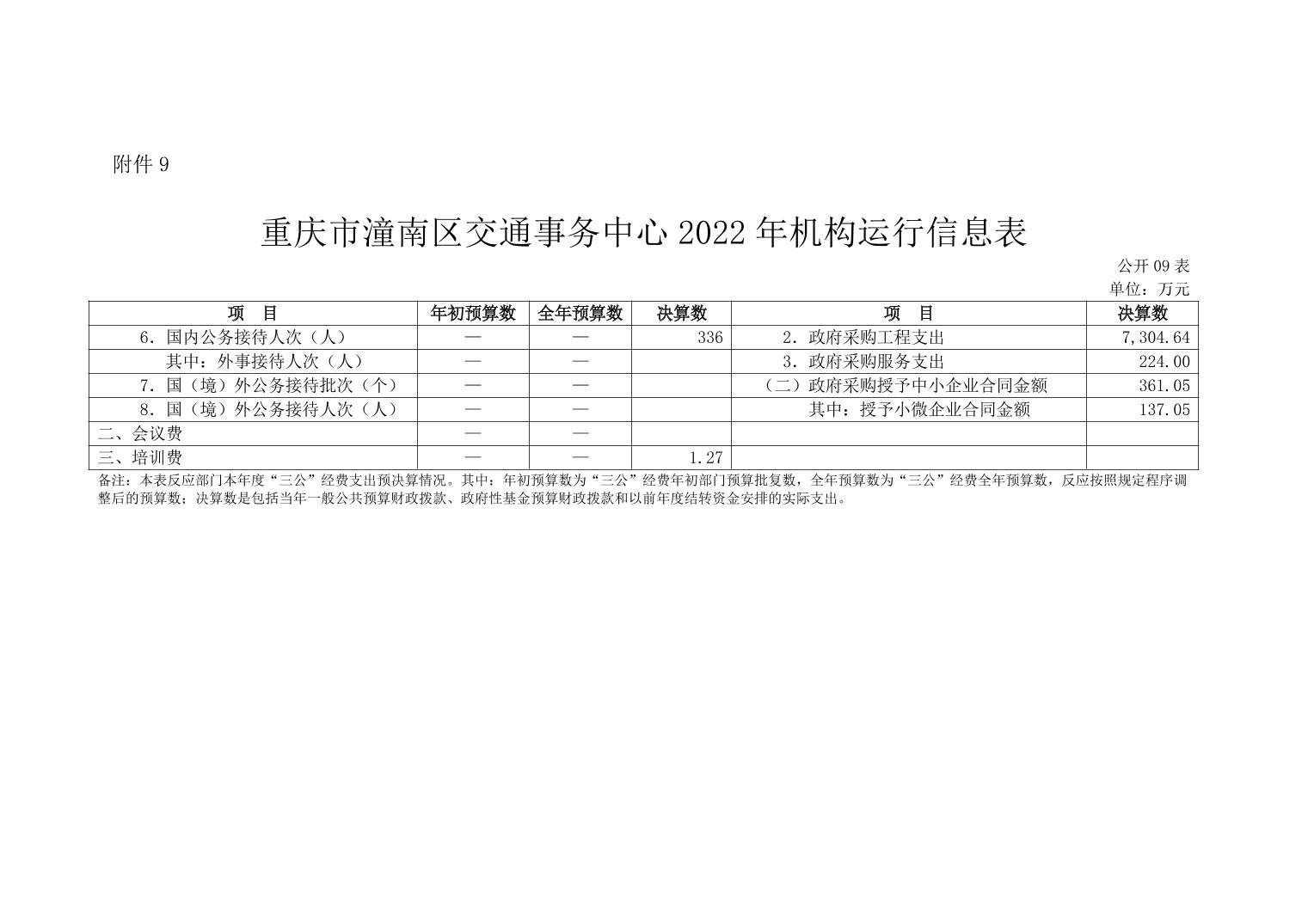 附件 9

重庆市潼南区交通事务中心 2022 年机构运行信息表

公开 09 表
单位：万元

| 项　目 | 年初预算数 | 全年预算数 | 决算数 | 项　目 | 决算数 |
|---|---|---|---|---|---|
| 6．国内公务接待人次（人） | — | — | 336 | 2．政府采购工程支出 | 7,304.64 |
| 其中：外事接待人次（人） | — | — |  | 3．政府采购服务支出 | 224.00 |
| 7．国（境）外公务接待批次（个） | — | — |  | （二）政府采购授予中小企业合同金额 | 361.05 |
| 8．国（境）外公务接待人次（人） | — | — |  | 其中：授予小微企业合同金额 | 137.05 |
| 二、会议费 | — | — |  |  |  |
| 三、培训费 | — | — | 1.27 |  |  |

备注：本表反应部门本年度“三公”经费支出预决算情况。其中：年初预算数为“三公”经费年初部门预算批复数，全年预算数为“三公”经费全年预算数，反应按照规定程序调整后的预算数；决算数是包括当年一般公共预算财政拨款、政府性基金预算财政拨款和以前年度结转资金安排的实际支出。